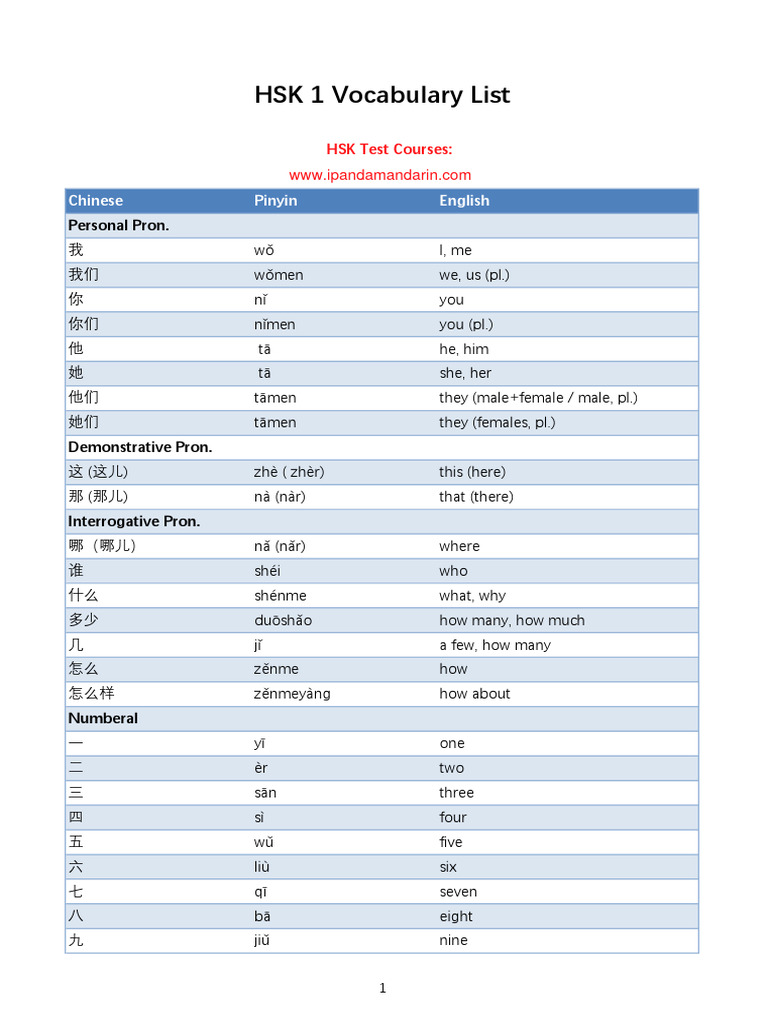 HSK 1 Vocabulary List

HSK Test Courses:

www.ipandamandarin.com

| Chinese | Pinyin | English |
|---|---|---|
| Personal Pron. | | |
| 我 | wǒ | I, me |
| 我们 | wǒmen | we, us (pl.) |
| 你 | nǐ | you |
| 你们 | nǐmen | you (pl.) |
| 他 | tā | he, him |
| 她 | tā | she, her |
| 他们 | tāmen | they (male+female / male, pl.) |
| 她们 | tāmen | they (females, pl.) |
| Demonstrative Pron. | | |
| 这 (这儿) | zhè ( zhèr) | this (here) |
| 那 (那儿) | nà (nàr) | that (there) |
| Interrogative Pron. | | |
| 哪 （哪儿) | nǎ (nǎr) | where |
| 谁 | shéi | who |
| 什么 | shénme | what, why |
| 多少 | duōshǎo | how many, how much |
| 几 | jǐ | a few, how many |
| 怎么 | zěnme | how |
| 怎么样 | zěnmeyàng | how about |
| Numberal | | |
| 一 | yī | one |
| 二 | èr | two |
| 三 | sān | three |
| 四 | sì | four |
| 五 | wǔ | five |
| 六 | liù | six |
| 七 | qī | seven |
| 八 | bā | eight |
| 九 | jiǔ | nine |

1